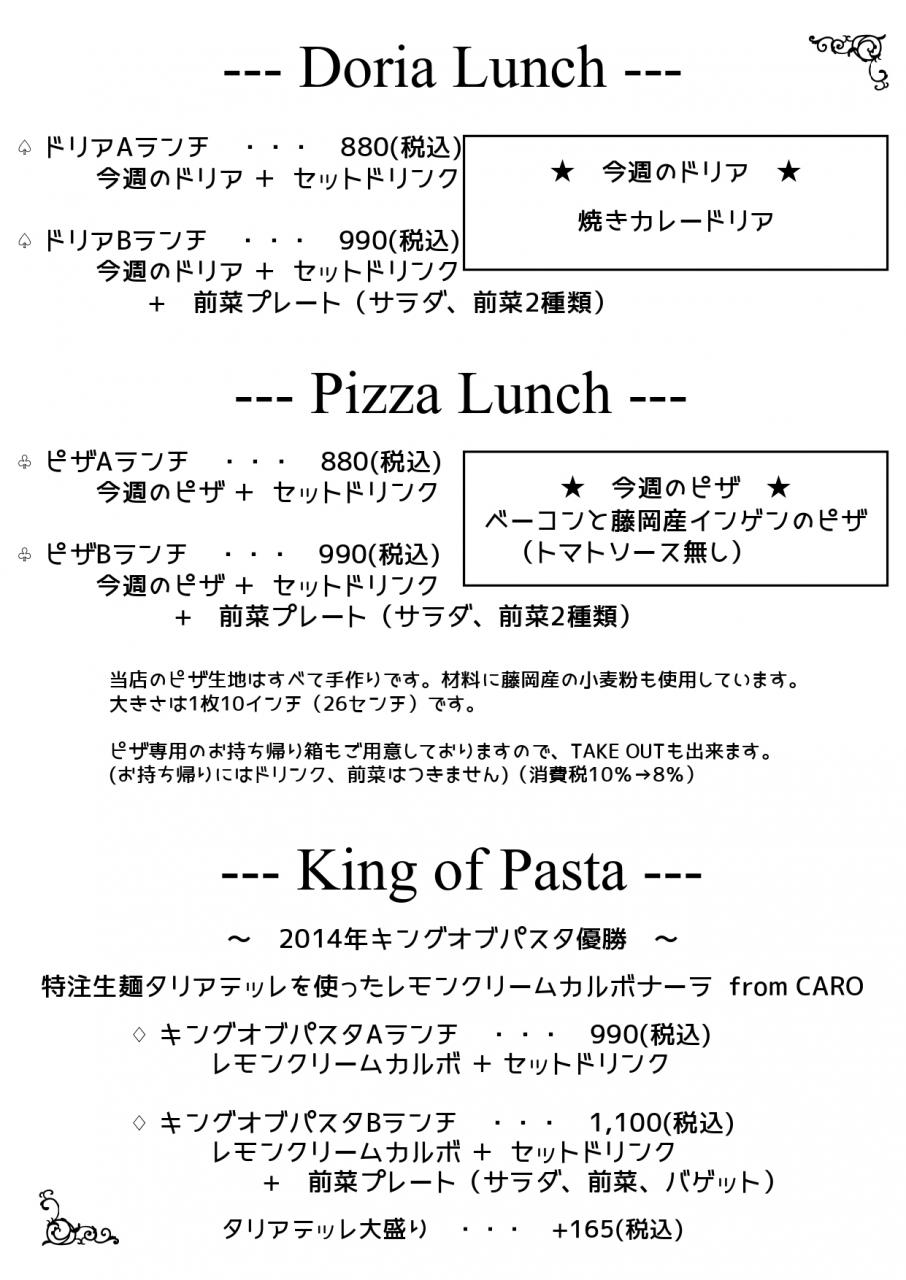 --- Doria Lunch ---

♤ ドリアAランチ ・・・ 880(税込)
今週のドリア ＋ セットドリンク

♤ ドリアBランチ ・・・ 990(税込)
今週のドリア ＋ セットドリンク
＋ 前菜プレート（サラダ、前菜2種類）

★ 今週のドリア ★
焼きカレードリア

--- Pizza Lunch ---

♧ ピザAランチ ・・・ 880(税込)
今週のピザ ＋ セットドリンク

♧ ピザBランチ ・・・ 990(税込)
今週のピザ ＋ セットドリンク
＋ 前菜プレート（サラダ、前菜2種類）

★ 今週のピザ ★
ベーコンと藤岡産インゲンのピザ
（トマトソース無し）

当店のピザ生地はすべて手作りです。材料に藤岡産の小麦粉も使用しています。
大きさは1枚10インチ（26センチ）です。

ピザ専用のお持ち帰り箱もご用意しておりますので、TAKE OUTも出来ます。
(お持ち帰りにはドリンク、前菜はつきません)（消費税10%→8%）

--- King of Pasta ---

～ 2014年キングオブパスタ優勝 ～

特注生麺タリアテッレを使ったレモンクリームカルボナーラ from CARO

♢ キングオブパスタAランチ ・・・ 990(税込)
レモンクリームカルボ ＋ セットドリンク

♢ キングオブパスタBランチ ・・・ 1,100(税込)
レモンクリームカルボ ＋ セットドリンク
＋ 前菜プレート（サラダ、前菜、バゲット）

タリアテッレ大盛り ・・・ +165(税込)